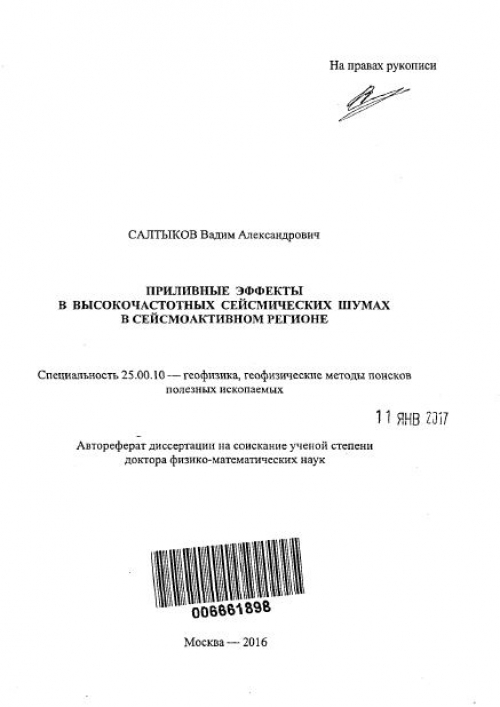 На правах рукописи

САЛТЫКОВ Вадим Александрович

ПРИЛИВНЫЕ ЭФФЕКТЫ
В ВЫСОКОЧАСТОТНЫХ СЕЙСМИЧЕСКИХ ШУМАХ
В СЕЙСМОАКТИВНОМ РЕГИОНЕ

Специальность 25.00.10 — геофизика, геофизические методы поисков полезных ископаемых

11 ЯНВ 2017

Автореферат диссертации на соискание ученой степени доктора физико-математических наук

006661898

Москва — 2016